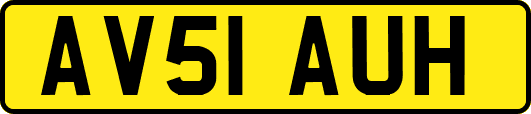 AV51 AUH